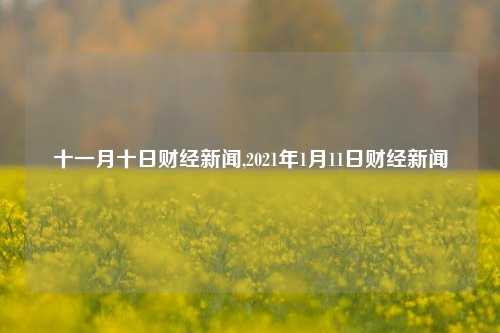 十一月十日财经新闻,2021年1月11日财经新闻